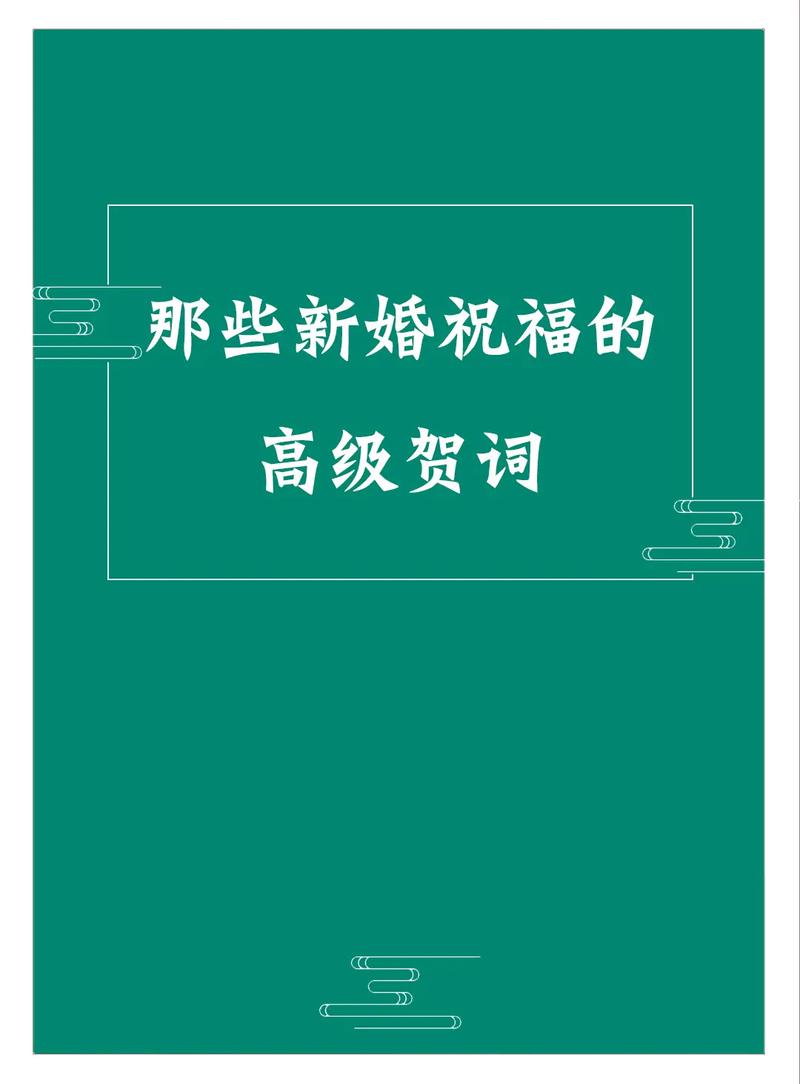 那些新婚祝福的

高级贺词